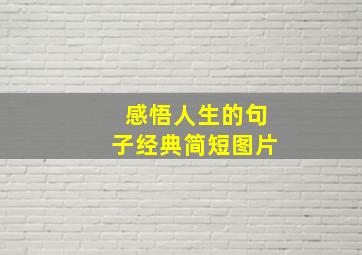 感悟人生的句子经典简短图片